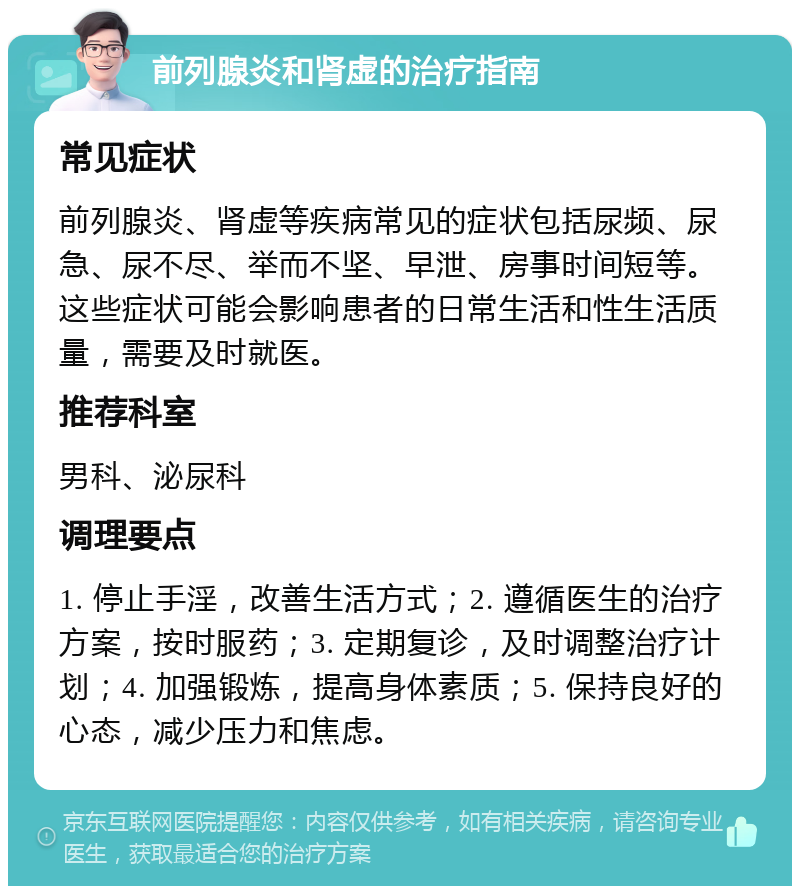 前列腺炎和肾虚的治疗指南

常见症状

前列腺炎、肾虚等疾病常见的症状包括尿频、尿急、尿不尽、举而不坚、早泄、房事时间短等。这些症状可能会影响患者的日常生活和性生活质量，需要及时就医。

推荐科室

男科、泌尿科

调理要点

1. 停止手淫，改善生活方式；2. 遵循医生的治疗方案，按时服药；3. 定期复诊，及时调整治疗计划；4. 加强锻炼，提高身体素质；5. 保持良好的心态，减少压力和焦虑。

京东互联网医院提醒您：内容仅供参考，如有相关疾病，请咨询专业医生，获取最适合您的治疗方案